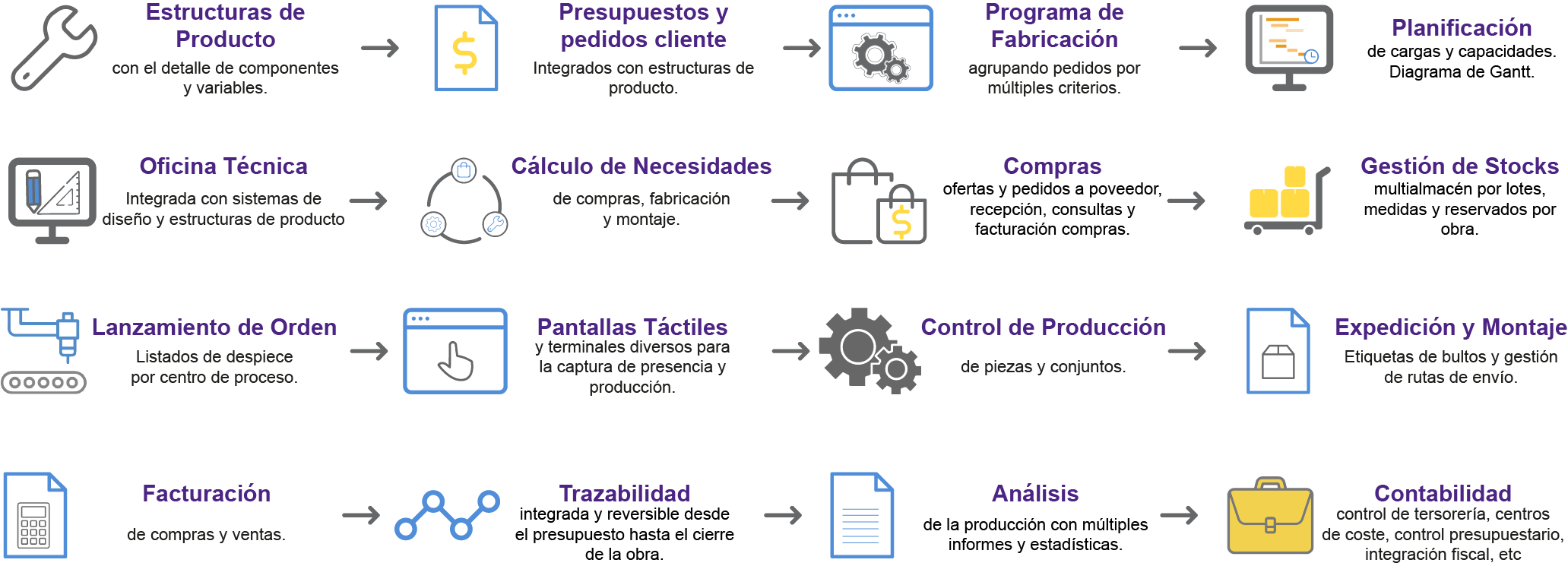 Estructuras de Producto
con el detalle de componentes y variables.

Presupuestos y pedidos cliente
Integrados con estructuras de producto.

Programa de Fabricación
agrupando pedidos por múltiples criterios.

Planificación
de cargas y capacidades. Diagrama de Gantt.

Oficina Técnica
Integrada con sistemas de diseño y estructuras de producto

Cálculo de Necesidades
de compras, fabricación y montaje.

Compras
ofertas y pedidos a poveedor, recepción, consultas y facturación compras.

Gestión de Stocks
multialmacén por lotes, medidas y reservados por obra.

Lanzamiento de Orden
Listados de despiece por centro de proceso.

Pantallas Táctiles
y terminales diversos para la captura de presencia y producción.

Control de Producción
de piezas y conjuntos.

Expedición y Montaje
Etiquetas de bultos y gestión de rutas de envío.

Facturación
de compras y ventas.

Trazabilidad
integrada y reversible desde el presupuesto hasta el cierre de la obra.

Análisis
de la producción con múltiples informes y estadísticas.

Contabilidad
control de tersorería, centros de coste, control presupuestario, integración fiscal, etc